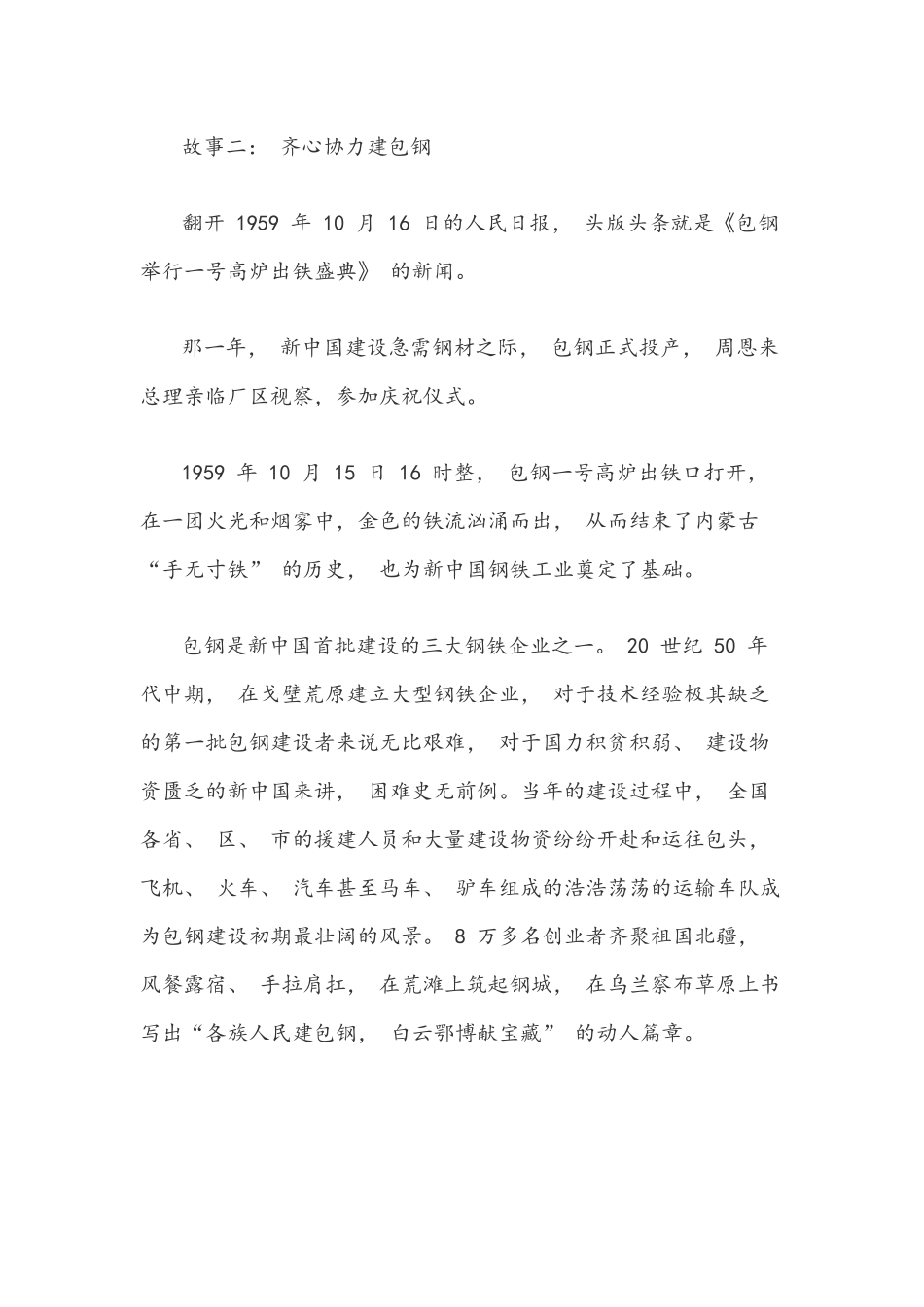 故事二： 齐心协力建包钢

翻开 1959 年 10 月 16 日的人民日报， 头版头条就是《包钢举行一号高炉出铁盛典》 的新闻。

那一年， 新中国建设急需钢材之际， 包钢正式投产， 周恩来总理亲临厂区视察，参加庆祝仪式。

1959 年 10 月 15 日 16 时整， 包钢一号高炉出铁口打开，在一团火光和烟雾中，金色的铁流汹涌而出， 从而结束了内蒙古“手无寸铁” 的历史， 也为新中国钢铁工业奠定了基础。

包钢是新中国首批建设的三大钢铁企业之一。 20 世纪 50 年代中期， 在戈壁荒原建立大型钢铁企业， 对于技术经验极其缺乏的第一批包钢建设者来说无比艰难， 对于国力积贫积弱、 建设物资匮乏的新中国来讲， 困难史无前例。当年的建设过程中， 全国各省、 区、 市的援建人员和大量建设物资纷纷开赴和运往包头，飞机、 火车、 汽车甚至马车、 驴车组成的浩浩荡荡的运输车队成为包钢建设初期最壮阔的风景。 8 万多名创业者齐聚祖国北疆，风餐露宿、 手拉肩扛， 在荒滩上筑起钢城， 在乌兰察布草原上书写出“各族人民建包钢， 白云鄂博献宝藏” 的动人篇章。